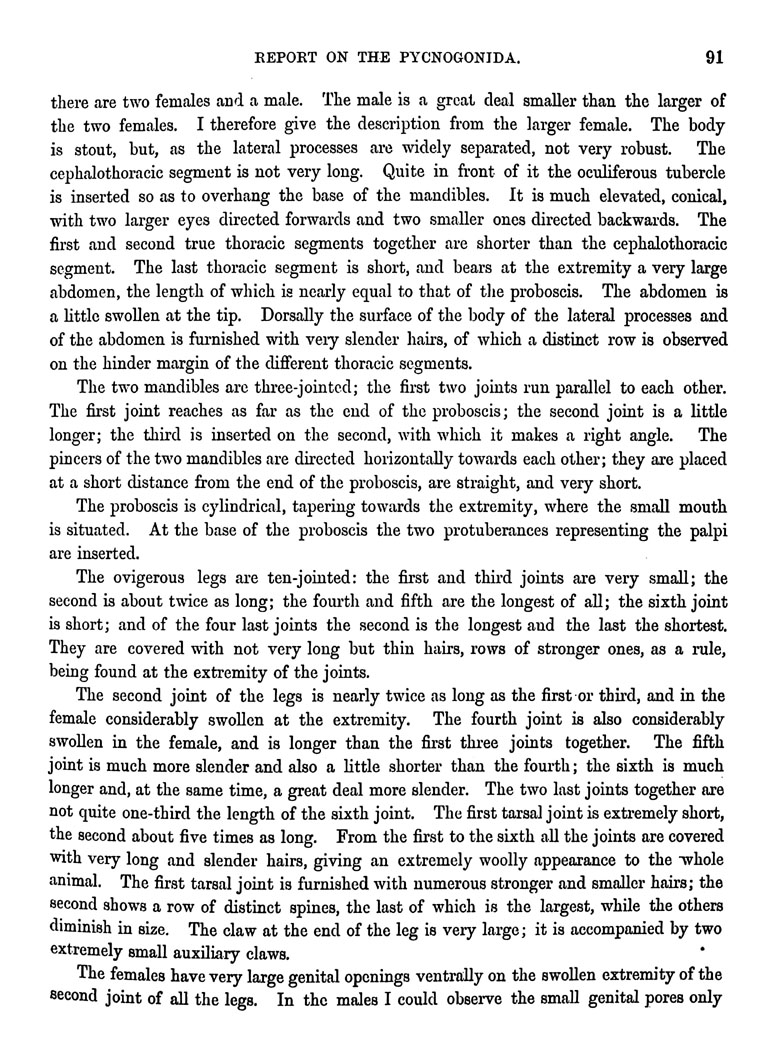 REPORT ON THE PYCNOGONIDA. 91

there are two females and a male. The male is a great deal smaller than the larger of the two females. I therefore give the description from the larger female. The body is stout, but, as the lateral processes are widely separated, not very robust. The cephalothoracic segment is not very long. Quite in front of it the oculiferous tubercle is inserted so as to overhang the base of the mandibles. It is much elevated, conical, with two larger eyes directed forwards and two smaller ones directed backwards. The first and second true thoracic segments together are shorter than the cephalothoracic segment. The last thoracic segment is short, and bears at the extremity a very large abdomen, the length of which is nearly equal to that of the proboscis. The abdomen is a little swollen at the tip. Dorsally the surface of the body of the lateral processes and of the abdomen is furnished with very slender hairs, of which a distinct row is observed on the hinder margin of the different thoracic segments.

The two mandibles are three-jointed; the first two joints run parallel to each other. The first joint reaches as far as the end of the proboscis; the second joint is a little longer; the third is inserted on the second, with which it makes a right angle. The pincers of the two mandibles are directed horizontally towards each other; they are placed at a short distance from the end of the proboscis, are straight, and very short.

The proboscis is cylindrical, tapering towards the extremity, where the small mouth is situated. At the base of the proboscis the two protuberances representing the palpi are inserted.

The ovigerous legs are ten-jointed: the first and third joints are very small; the second is about twice as long; the fourth and fifth are the longest of all; the sixth joint is short; and of the four last joints the second is the longest and the last the shortest. They are covered with not very long but thin hairs, rows of stronger ones, as a rule, being found at the extremity of the joints.

The second joint of the legs is nearly twice as long as the first or third, and in the female considerably swollen at the extremity. The fourth joint is also considerably swollen in the female, and is longer than the first three joints together. The fifth joint is much more slender and also a little shorter than the fourth; the sixth is much longer and, at the same time, a great deal more slender. The two last joints together are not quite one-third the length of the sixth joint. The first tarsal joint is extremely short, the second about five times as long. From the first to the sixth all the joints are covered with very long and slender hairs, giving an extremely woolly appearance to the whole animal. The first tarsal joint is furnished with numerous stronger and smaller hairs; the second shows a row of distinct spines, the last of which is the largest, while the others diminish in size. The claw at the end of the leg is very large; it is accompanied by two extremely small auxiliary claws.

The females have very large genital openings ventrally on the swollen extremity of the second joint of all the legs. In the males I could observe the small genital pores only